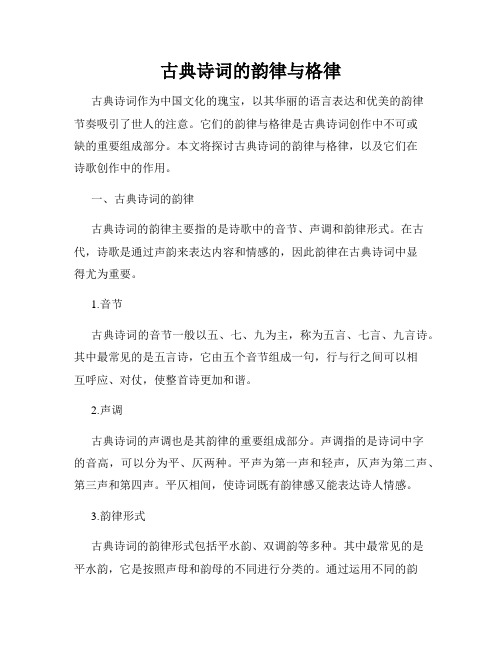 古典诗词的韵律与格律

古典诗词作为中国文化的瑰宝，以其华丽的语言表达和优美的韵律节奏吸引了世人的注意。它们的韵律与格律是古典诗词创作中不可或缺的重要组成部分。本文将探讨古典诗词的韵律与格律，以及它们在诗歌创作中的作用。

一、古典诗词的韵律

古典诗词的韵律主要指的是诗歌中的音节、声调和韵律形式。在古代，诗歌是通过声韵来表达内容和情感的，因此韵律在古典诗词中显得尤为重要。

1.音节

古典诗词的音节一般以五、七、九为主，称为五言、七言、九言诗。其中最常见的是五言诗，它由五个音节组成一句，行与行之间可以相互呼应、对仗，使整首诗更加和谐。

2.声调

古典诗词的声调也是其韵律的重要组成部分。声调指的是诗词中字的音高，可以分为平、仄两种。平声为第一声和轻声，仄声为第二声、第三声和第四声。平仄相间，使诗词既有韵律感又能表达诗人情感。

3.韵律形式

古典诗词的韵律形式包括平水韵、双调韵等多种。其中最常见的是平水韵，它是按照声母和韵母的不同进行分类的。通过运用不同的韵